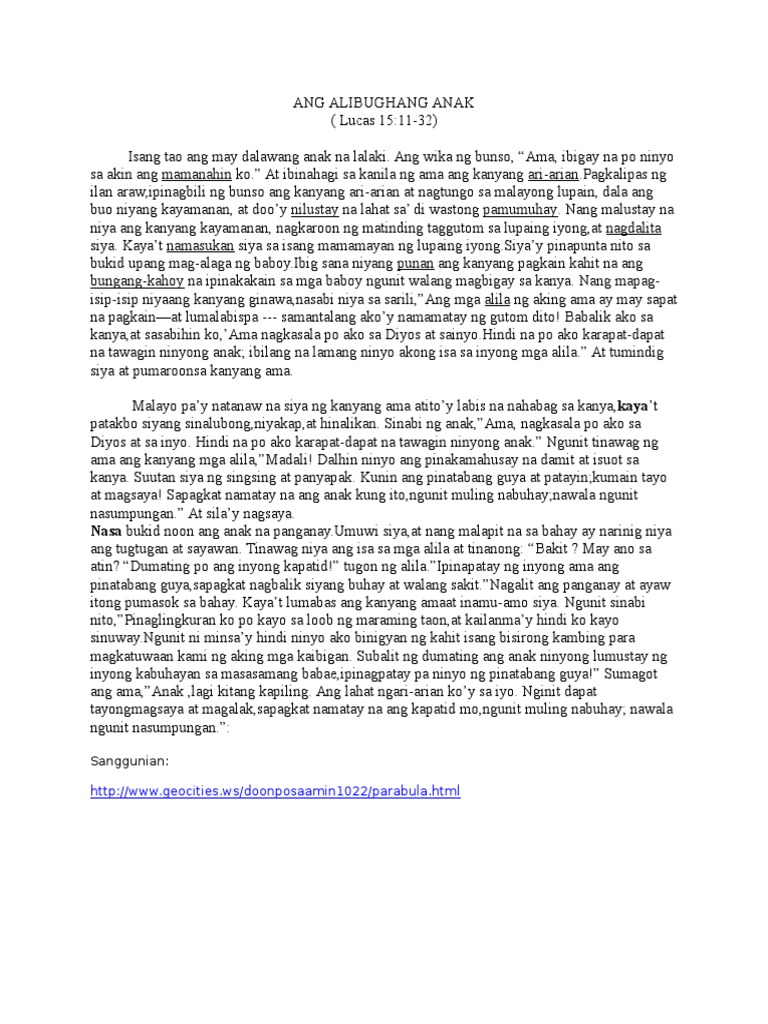 ANG ALIBUGHANG ANAK
( Lucas 15:11-32)

Isang tao ang may dalawang anak na lalaki. Ang wika ng bunso, “Ama, ibigay na po ninyo sa akin ang mamanahin ko.” At ibinahagi sa kanila ng ama ang kanyang ari-arian.Pagkalipas ng ilan araw,ipinagbili ng bunso ang kanyang ari-arian at nagtungo sa malayong lupain, dala ang buo niyang kayamanan, at doo’y nilustay na lahat sa’ di wastong pamumuhay. Nang malustay na niya ang kanyang kayamanan, nagkaroon ng matinding taggutom sa lupaing iyong,at nagdalita siya. Kaya’t namasukan siya sa isang mamamayan ng lupaing iyong.Siya’y pinapunta nito sa bukid upang mag-alaga ng baboy.Ibig sana niyang punan ang kanyang pagkain kahit na ang bungang-kahoy na ipinakakain sa mga baboy ngunit walang magbigay sa kanya. Nang mapag-isip-isip niyaang kanyang ginawa,nasabi niya sa sarili,”Ang mga alila ng aking ama ay may sapat na pagkain—at lumalabispa --- samantalang ako’y namamatay ng gutom dito! Babalik ako sa kanya,at sasabihin ko,’Ama nagkasala po ako sa Diyos at sainyo.Hindi na po ako karapat-dapat na tawagin ninyong anak; ibilang na lamang ninyo akong isa sa inyong mga alila.” At tumindig siya at pumaroonsa kanyang ama.

Malayo pa’y natanaw na siya ng kanyang ama atito’y labis na nahabag sa kanya,kaya’t patakbo siyang sinalubong,niyakap,at hinalikan. Sinabi ng anak,”Ama, nagkasala po ako sa Diyos at sa inyo. Hindi na po ako karapat-dapat na tawagin ninyong anak.” Ngunit tinawag ng ama ang kanyang mga alila,”Madali! Dalhin ninyo ang pinakamahusay na damit at isuot sa kanya. Suutan siya ng singsing at panyapak. Kunin ang pinatabang guya at patayin;kumain tayo at magsaya! Sapagkat namatay na ang anak kung ito,ngunit muling nabuhay;nawala ngunit nasumpungan.” At sila’y nagsaya.
Nasa bukid noon ang anak na panganay.Umuwi siya,at nang malapit na sa bahay ay narinig niya ang tugtugan at sayawan. Tinawag niya ang isa sa mga alila at tinanong: “Bakit ? May ano sa atin? “Dumating po ang inyong kapatid!” tugon ng alila.”Ipinapatay ng inyong ama ang pinatabang guya,sapagkat nagbalik siyang buhay at walang sakit.”Nagalit ang panganay at ayaw itong pumasok sa bahay. Kaya’t lumabas ang kanyang amaat inamu-amo siya. Ngunit sinabi nito,”Pinaglingkuran ko po kayo sa loob ng maraming taon,at kailanma’y hindi ko kayo sinuway.Ngunit ni minsa’y hindi ninyo ako binigyan ng kahit isang bisirong kambing para magkatuwaan kami ng aking mga kaibigan. Subalit ng dumating ang anak ninyong lumustay ng inyong kabuhayan sa masasamang babae,ipinagpatay pa ninyo ng pinatabang guya!” Sumagot ang ama,”Anak ,lagi kitang kapiling. Ang lahat ngari-arian ko’y sa iyo. Nginit dapat tayongmagsaya at magalak,sapagkat namatay na ang kapatid mo,ngunit muling nabuhay; nawala ngunit nasumpungan.”:

Sanggunian:

http://www.geocities.ws/doonposaamin1022/parabula.html